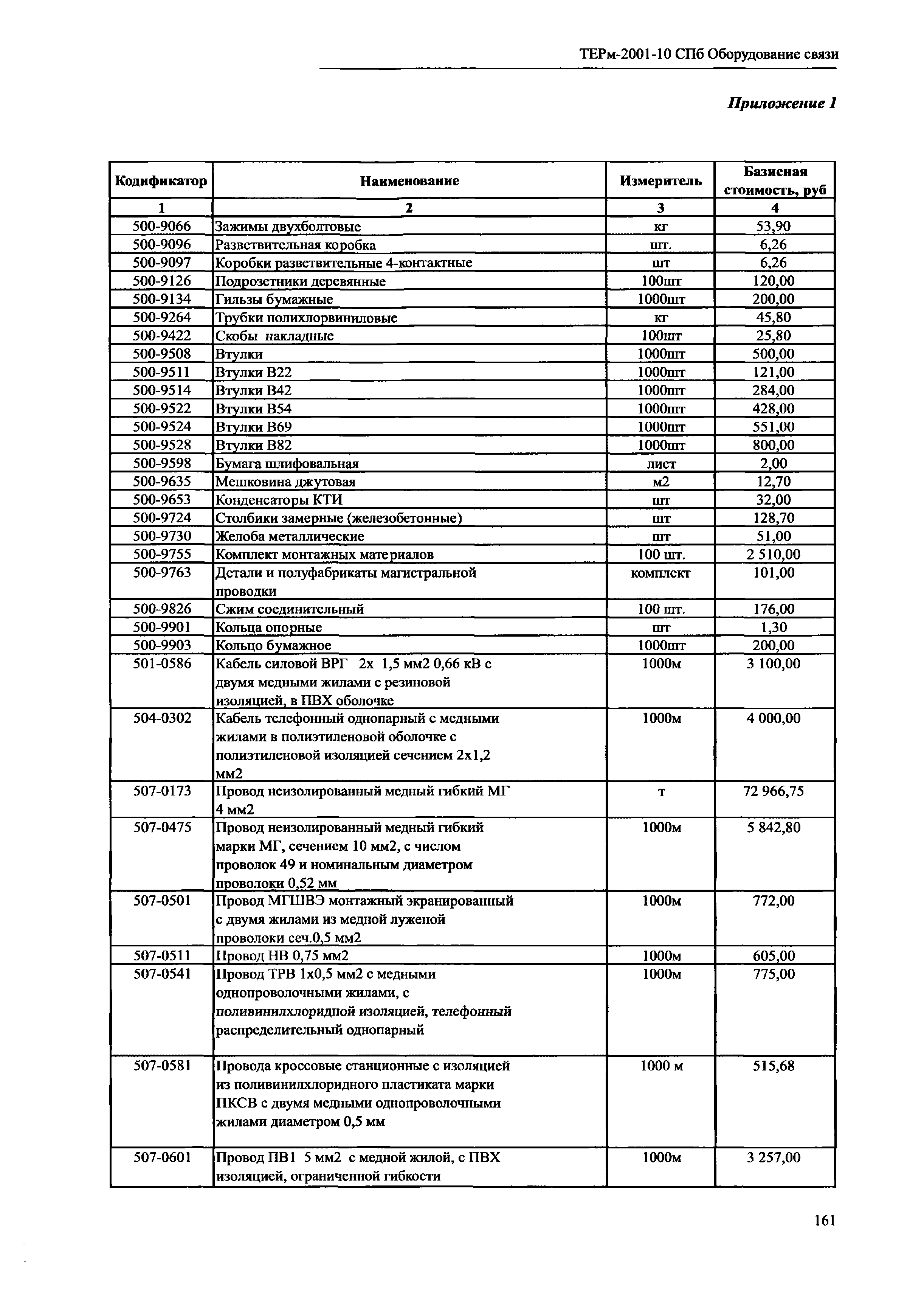 ТЕРм-2001-10 СПб Оборудование связи

Приложение 1

| Кодификатор | Наименование | Измеритель | Базисная стоимость, руб |
|---|---|---|---|
| 1 | 2 | 3 | 4 |
| 500-9066 | Зажимы двухболтовые | кг | 53,90 |
| 500-9096 | Разветвительная коробка | шт. | 6,26 |
| 500-9097 | Коробки разветвительные 4-контактные | шт | 6,26 |
| 500-9126 | Подрозетники деревянные | 100шт | 120,00 |
| 500-9134 | Гильзы бумажные | 1000шт | 200,00 |
| 500-9264 | Трубки полихлорвиниловые | кг | 45,80 |
| 500-9422 | Скобы накладные | 100шт | 25,80 |
| 500-9508 | Втулки | 1000шт | 500,00 |
| 500-9511 | Втулки В22 | 1000шт | 121,00 |
| 500-9514 | Втулки В42 | 1000шт | 284,00 |
| 500-9522 | Втулки В54 | 1000шт | 428,00 |
| 500-9524 | Втулки В69 | 1000шт | 551,00 |
| 500-9528 | Втулки В82 | 1000шт | 800,00 |
| 500-9598 | Бумага шлифовальная | лист | 2,00 |
| 500-9635 | Мешковина джутовая | м2 | 12,70 |
| 500-9653 | Конденсаторы КТИ | шт | 32,00 |
| 500-9724 | Столбики замерные (железобетонные) | шт | 128,70 |
| 500-9730 | Желоба металлические | шт | 51,00 |
| 500-9755 | Комплект монтажных материалов | 100 шт. | 2 510,00 |
| 500-9763 | Детали и полуфабрикаты магистральной проводки | комплект | 101,00 |
| 500-9826 | Сжим соединительный | 100 шт. | 176,00 |
| 500-9901 | Кольца опорные | шт | 1,30 |
| 500-9903 | Кольцо бумажное | 1000шт | 200,00 |
| 501-0586 | Кабель силовой ВРГ 2х 1,5 мм2 0,66 кВ с двумя медными жилами с резиновой изоляцией, в ПВХ оболочке | 1000м | 3 100,00 |
| 504-0302 | Кабель телефонный однопарный с медными жилами в полиэтиленовой оболочке с полиэтиленовой изоляцией сечением 2х1,2 мм2 | 1000м | 4 000,00 |
| 507-0173 | Провод неизолированный медный гибкий МГ 4 мм2 | т | 72 966,75 |
| 507-0475 | Провод неизолированный медный гибкий марки МГ, сечением 10 мм2, с числом проволок 49 и номинальным диаметром проволоки 0,52 мм | 1000м | 5 842,80 |
| 507-0501 | Провод МГШВЭ монтажный экранированный с двумя жилами из медной луженой проволоки сеч.0,5 мм2 | 1000м | 772,00 |
| 507-0511 | Провод НВ 0,75 мм2 | 1000м | 605,00 |
| 507-0541 | Провод ТРВ 1х0,5 мм2 с медными однопроволочными жилами, с поливинилхлоридной изоляцией, телефонный распределительный однопарный | 1000м | 775,00 |
| 507-0581 | Провода кроссовые станционные с изоляцией из поливинилхлоридного пластиката марки ПКСВ с двумя медными однопроволочными жилами диаметром 0,5 мм | 1000 м | 515,68 |
| 507-0601 | Провод ПВ1 5 мм2 с медной жилой, с ПВХ изоляцией, ограниченной гибкости | 1000м | 3 257,00 |

161